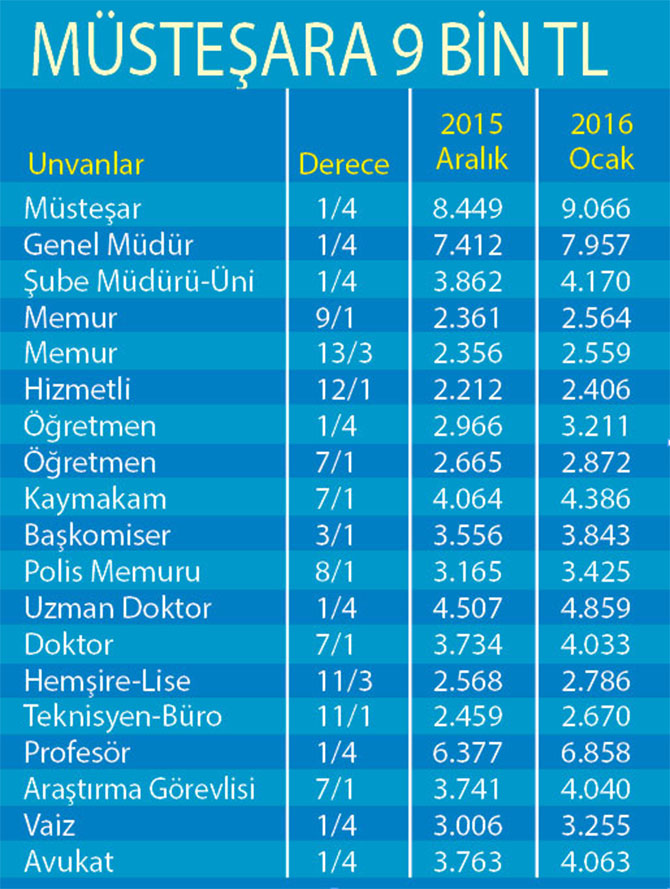 MÜSTEŞARA 9 BİN TL

| Unvanlar | Derece | 2015 Aralık | 2016 Ocak |
|---|---|---|---|
| Müsteşar | 1/4 | 8.449 | 9.066 |
| Genel Müdür | 1/4 | 7.412 | 7.957 |
| Şube Müdürü-Üni | 1/4 | 3.862 | 4.170 |
| Memur | 9/1 | 2.361 | 2.564 |
| Memur | 13/3 | 2.356 | 2.559 |
| Hizmetli | 12/1 | 2.212 | 2.406 |
| Öğretmen | 1/4 | 2.966 | 3.211 |
| Öğretmen | 7/1 | 2.665 | 2.872 |
| Kaymakam | 7/1 | 4.064 | 4.386 |
| Başkomiser | 3/1 | 3.556 | 3.843 |
| Polis Memuru | 8/1 | 3.165 | 3.425 |
| Uzman Doktor | 1/4 | 4.507 | 4.859 |
| Doktor | 7/1 | 3.734 | 4.033 |
| Hemşire-Lise | 11/3 | 2.568 | 2.786 |
| Teknisyen-Büro | 11/1 | 2.459 | 2.670 |
| Profesör | 1/4 | 6.377 | 6.858 |
| Araştırma Görevlisi | 7/1 | 3.741 | 4.040 |
| Vaiz | 1/4 | 3.006 | 3.255 |
| Avukat | 1/4 | 3.763 | 4.063 |